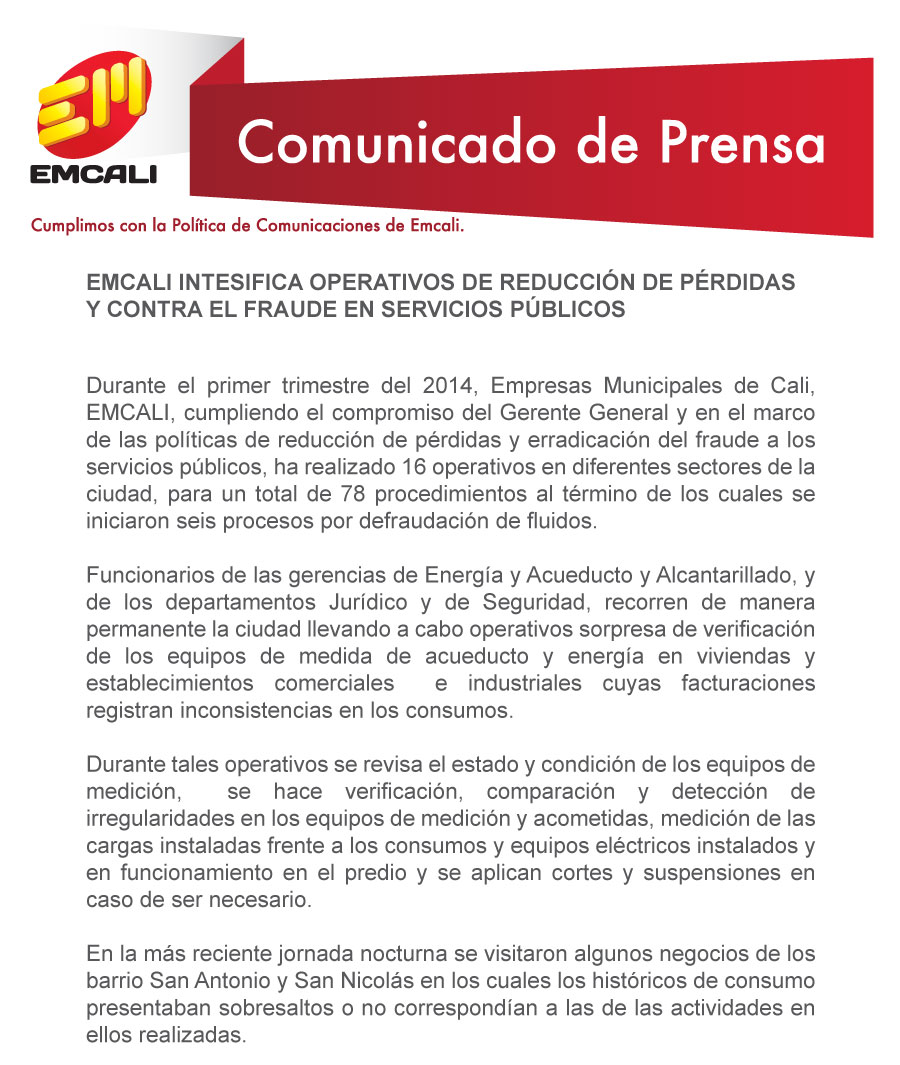 EM
EMCALI

Comunicado de Prensa

Cumplimos con la Política de Comunicaciones de Emcali.

EMCALI INTESIFICA OPERATIVOS DE REDUCCIÓN DE PÉRDIDAS Y CONTRA EL FRAUDE EN SERVICIOS PÚBLICOS

Durante el primer trimestre del 2014, Empresas Municipales de Cali, EMCALI, cumpliendo el compromiso del Gerente General y en el marco de las políticas de reducción de pérdidas y erradicación del fraude a los servicios públicos, ha realizado 16 operativos en diferentes sectores de la ciudad, para un total de 78 procedimientos al término de los cuales se iniciaron seis procesos por defraudación de fluidos.

Funcionarios de las gerencias de Energía y Acueducto y Alcantarillado, y de los departamentos Jurídico y de Seguridad, recorren de manera permanente la ciudad llevando a cabo operativos sorpresa de verificación de los equipos de medida de acueducto y energía en viviendas y establecimientos comerciales e industriales cuyas facturaciones registran inconsistencias en los consumos.

Durante tales operativos se revisa el estado y condición de los equipos de medición, se hace verificación, comparación y detección de irregularidades en los equipos de medición y acometidas, medición de las cargas instaladas frente a los consumos y equipos eléctricos instalados y en funcionamiento en el predio y se aplican cortes y suspensiones en caso de ser necesario.

En la más reciente jornada nocturna se visitaron algunos negocios de los barrio San Antonio y San Nicolás en los cuales los históricos de consumo presentaban sobresaltos o no correspondían a las de las actividades en ellos realizadas.